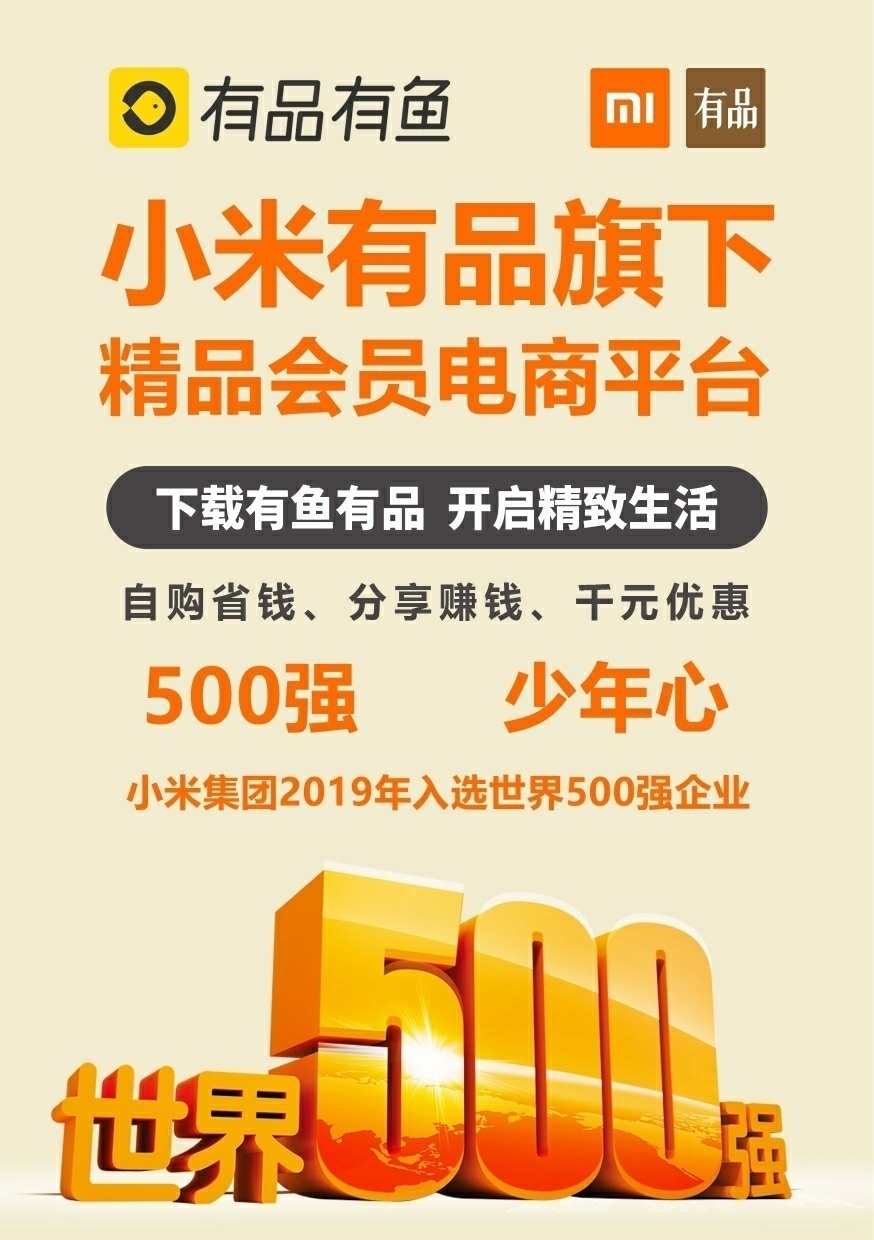 有品有鱼

MI 有品

小米有品旗下
精品会员电商平台

下载有鱼有品 开启精致生活

自购省钱、分享赚钱、千元优惠

500强 少年心

小米集团2019年入选世界500强企业

世界500强